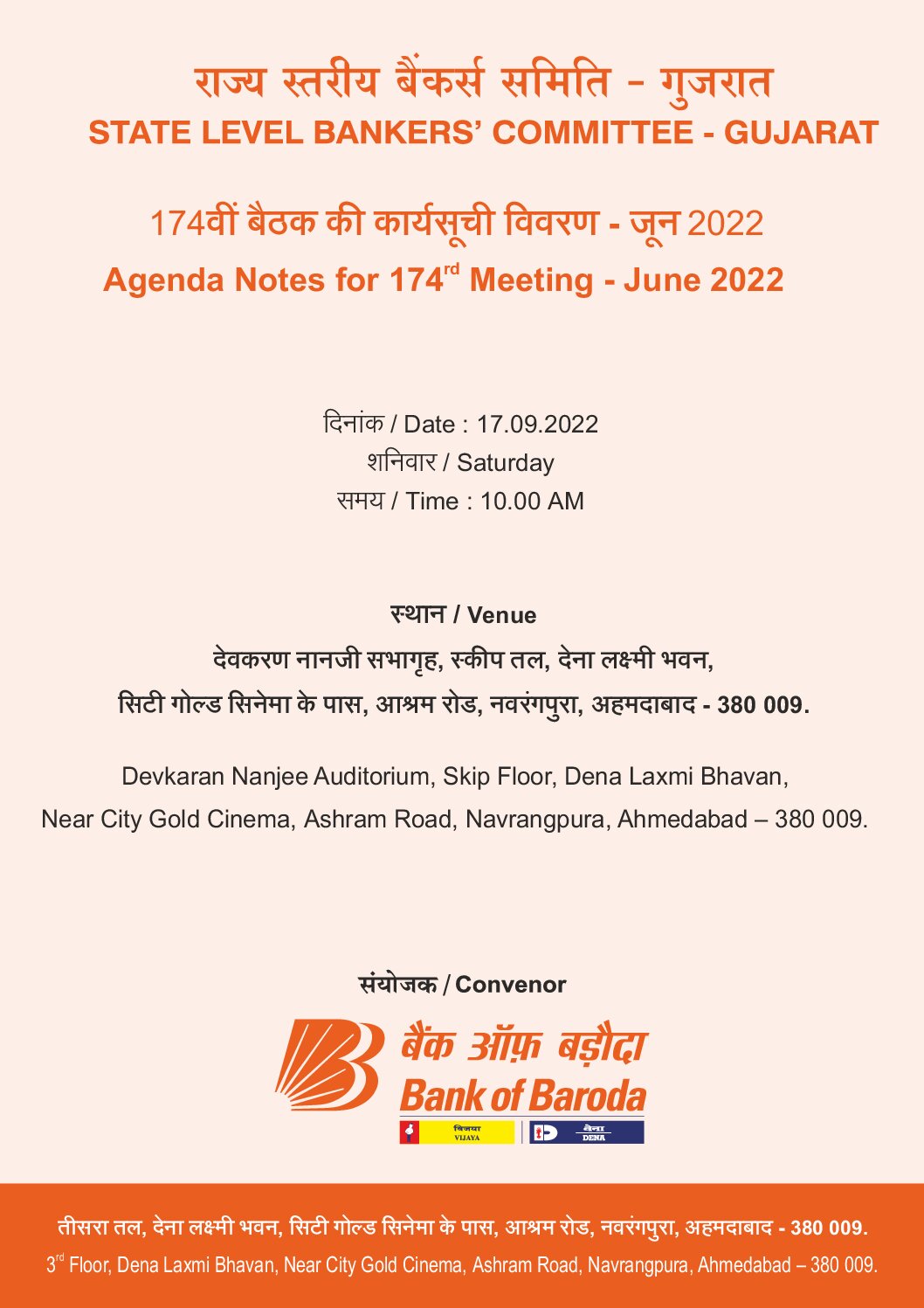 राज्य स्तरीय बैंकर्स समिति - गुजरात
STATE LEVEL BANKERS' COMMITTEE - GUJARAT

174वीं बैठक की कार्यसूची विवरण - जून 2022
Agenda Notes for 174$^{rd}$ Meeting - June 2022

दिनांक / Date : 17.09.2022
शनिवार / Saturday
समय / Time : 10.00 AM

स्थान / Venue
देवकरण नानजी सभागृह, स्कीप तल, देना लक्ष्मी भवन,
सिटी गोल्ड सिनेमा के पास, आश्रम रोड, नवरंगपुरा, अहमदाबाद - 380 009.

Devkaran Nanjee Auditorium, Skip Floor, Dena Laxmi Bhavan,
Near City Gold Cinema, Ashram Road, Navrangpura, Ahmedabad – 380 009.

संयोजक / Convenor
बैंक ऑफ़ बड़ौदा
Bank of Baroda
विजया VIJAYA
देना DENA

तीसरा तल, देना लक्ष्मी भवन, सिटी गोल्ड सिनेमा के पास, आश्रम रोड, नवरंगपुरा, अहमदाबाद - 380 009.
3$^{rd}$ Floor, Dena Laxmi Bhavan, Near City Gold Cinema, Ashram Road, Navrangpura, Ahmedabad – 380 009.